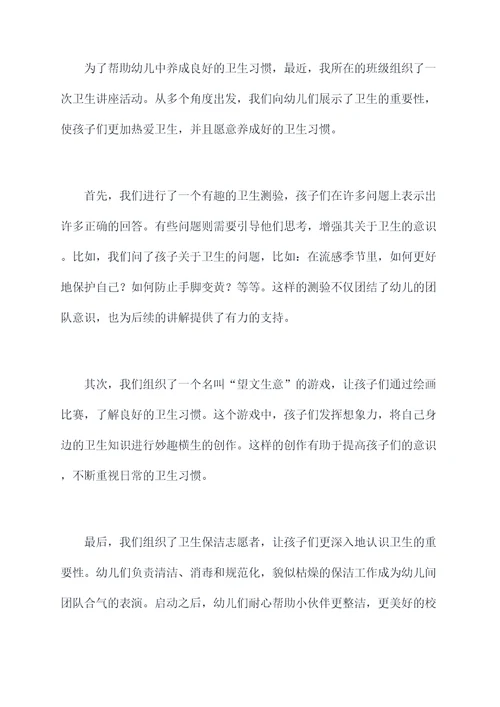 为了帮助幼儿中养成良好的卫生习惯，最近，我所在的班级组织了一次卫生讲座活动。从多个角度出发，我们向幼儿们展示了卫生的重要性，使孩子们更加热爱卫生，并且愿意养成好的卫生习惯。

首先，我们进行了一个有趣的卫生测验，孩子们在许多问题上表示出许多正确的回答。有些问题则需要引导他们思考，增强其关于卫生的意识。比如，我们问了孩子关于卫生的问题，比如：在流感季节里，如何更好地保护自己？如何防止手脚变黄？等等。这样的测验不仅团结了幼儿的团队意识，也为后续的讲解提供了有力的支持。

其次，我们组织了一个名叫“望文生意”的游戏，让孩子们通过绘画比赛，了解良好的卫生习惯。这个游戏中，孩子们发挥想象力，将自己身边的卫生知识进行妙趣横生的创作。这样的创作有助于提高孩子们的意识，不断重视日常的卫生习惯。

最后，我们组织了卫生保洁志愿者，让孩子们更深入地认识卫生的重要性。幼儿们负责清洁、消毒和规范化，貌似枯燥的保洁工作成为幼儿间团队合气的表演。启动之后，幼儿们耐心帮助小伙伴更整洁，更美好的校